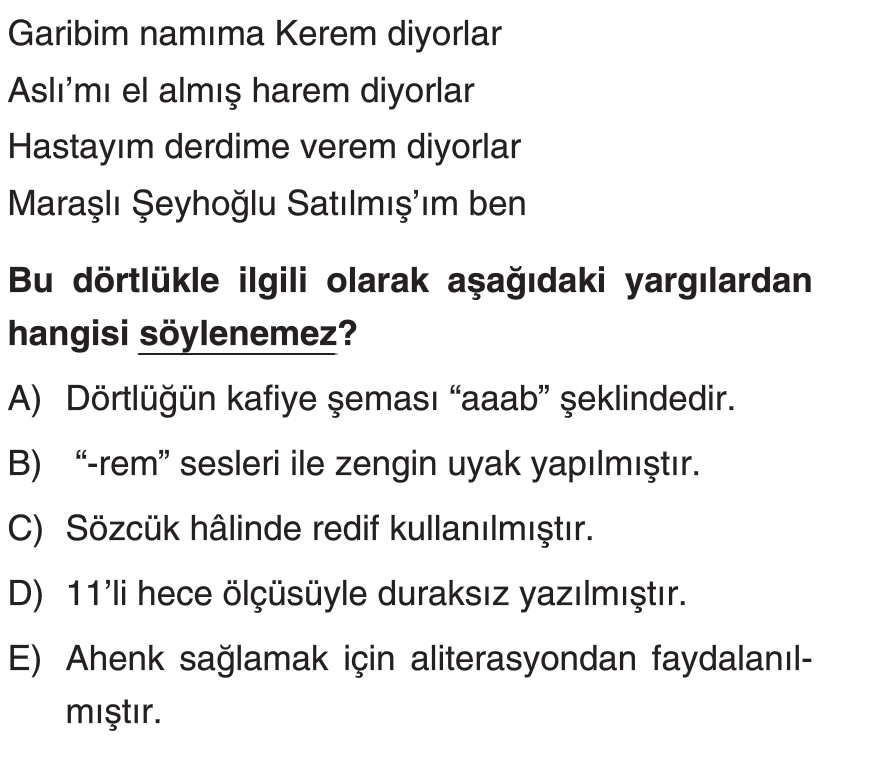 Garibim namıma Kerem diyorlar
Aslı'mı el almış harem diyorlar
Hastayım derdime verem diyorlar
Maraşlı Şeyhoğlu Satılmış'ım ben

Bu dörtlükle ilgili olarak aşağıdaki yargılardan hangisi söylenemez?

A) Dörtlüğün kafiye şeması "aaab" şeklindedir.

B) "-rem" sesleri ile zengin uyak yapılmıştır.

C) Sözcük hâlinde redif kullanılmıştır.

D) 11'li hece ölçüsüyle duraksız yazılmıştır.

E) Ahenk sağlamak için aliterasyondan faydalanılmıştır.